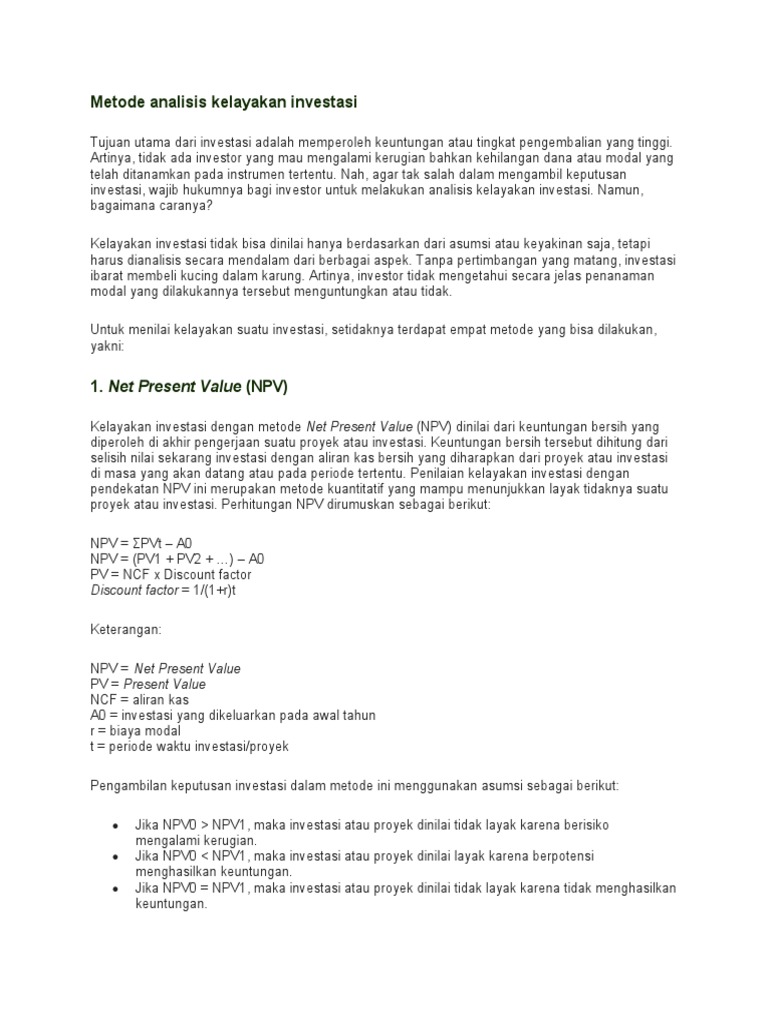 Metode analisis kelayakan investasi

Tujuan utama dari investasi adalah memperoleh keuntungan atau tingkat pengembalian yang tinggi. Artinya, tidak ada investor yang mau mengalami kerugian bahkan kehilangan dana atau modal yang telah ditanamkan pada instrumen tertentu. Nah, agar tak salah dalam mengambil keputusan investasi, wajib hukumnya bagi investor untuk melakukan analisis kelayakan investasi. Namun, bagaimana caranya?

Kelayakan investasi tidak bisa dinilai hanya berdasarkan dari asumsi atau keyakinan saja, tetapi harus dianalisis secara mendalam dari berbagai aspek. Tanpa pertimbangan yang matang, investasi ibarat membeli kucing dalam karung. Artinya, investor tidak mengetahui secara jelas penanaman modal yang dilakukannya tersebut menguntungkan atau tidak.

Untuk menilai kelayakan suatu investasi, setidaknya terdapat empat metode yang bisa dilakukan, yakni:

1. Net Present Value (NPV)

Kelayakan investasi dengan metode Net Present Value (NPV) dinilai dari keuntungan bersih yang diperoleh di akhir pengerjaan suatu proyek atau investasi. Keuntungan bersih tersebut dihitung dari selisih nilai sekarang investasi dengan aliran kas bersih yang diharapkan dari proyek atau investasi di masa yang akan datang atau pada periode tertentu. Penilaian kelayakan investasi dengan pendekatan NPV ini merupakan metode kuantitatif yang mampu menunjukkan layak tidaknya suatu proyek atau investasi. Perhitungan NPV dirumuskan sebagai berikut:

NPV = ΣPVt – A0
NPV = (PV1 + PV2 + …) – A0
PV = NCF x Discount factor
Discount factor = 1/(1+r)t

Keterangan:

NPV = Net Present Value
PV = Present Value
NCF = aliran kas
A0 = investasi yang dikeluarkan pada awal tahun
r = biaya modal
t = periode waktu investasi/proyek

Pengambilan keputusan investasi dalam metode ini menggunakan asumsi sebagai berikut:

• Jika NPV0 > NPV1, maka investasi atau proyek dinilai tidak layak karena berisiko mengalami kerugian.
• Jika NPV0 < NPV1, maka investasi atau proyek dinilai layak karena berpotensi menghasilkan keuntungan.
• Jika NPV0 = NPV1, maka investasi atau proyek dinilai tidak layak karena tidak menghasilkan keuntungan.